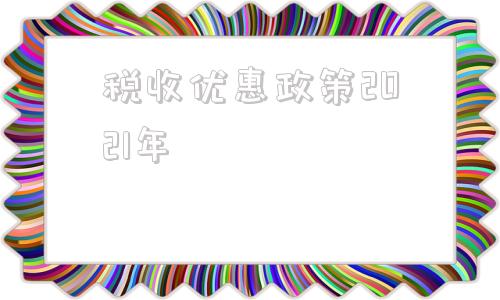 税收优惠政策2021年